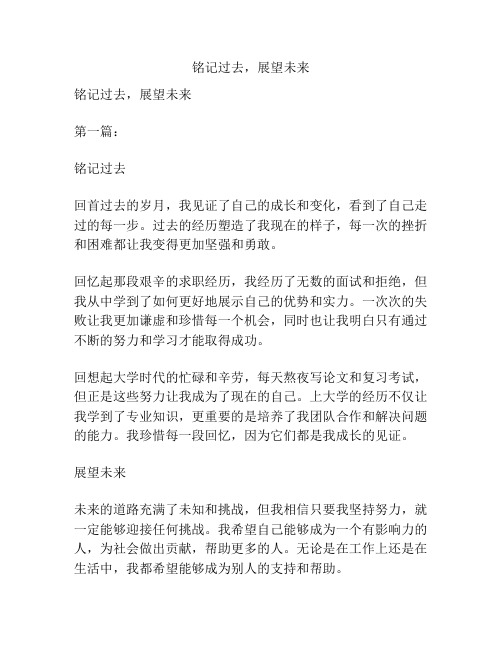 铭记过去，展望未来

铭记过去，展望未来

第一篇：

铭记过去

回首过去的岁月，我见证了自己的成长和变化，看到了自己走过的每一步。过去的经历塑造了我现在的样子，每一次的挫折和困难都让我变得更加坚强和勇敢。

回忆起那段艰辛的求职经历，我经历了无数的面试和拒绝，但我从中学到了如何更好地展示自己的优势和实力。一次次的失败让我更加谦虚和珍惜每一个机会，同时也让我明白只有通过不断的努力和学习才能取得成功。

回想起大学时代的忙碌和辛劳，每天熬夜写论文和复习考试，但正是这些努力让我成为了现在的自己。上大学的经历不仅让我学到了专业知识，更重要的是培养了我团队合作和解决问题的能力。我珍惜每一段回忆，因为它们都是我成长的见证。

展望未来

未来的道路充满了未知和挑战，但我相信只要我坚持努力，就一定能够迎接任何挑战。我希望自己能够成为一个有影响力的人，为社会做出贡献，帮助更多的人。无论是在工作上还是在生活中，我都希望能够成为别人的支持和帮助。